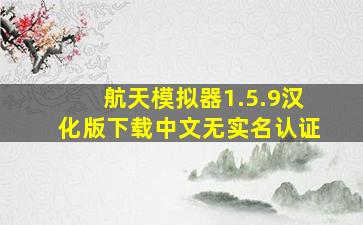 航天模拟器1.5.9汉化版下载中文无实名认证